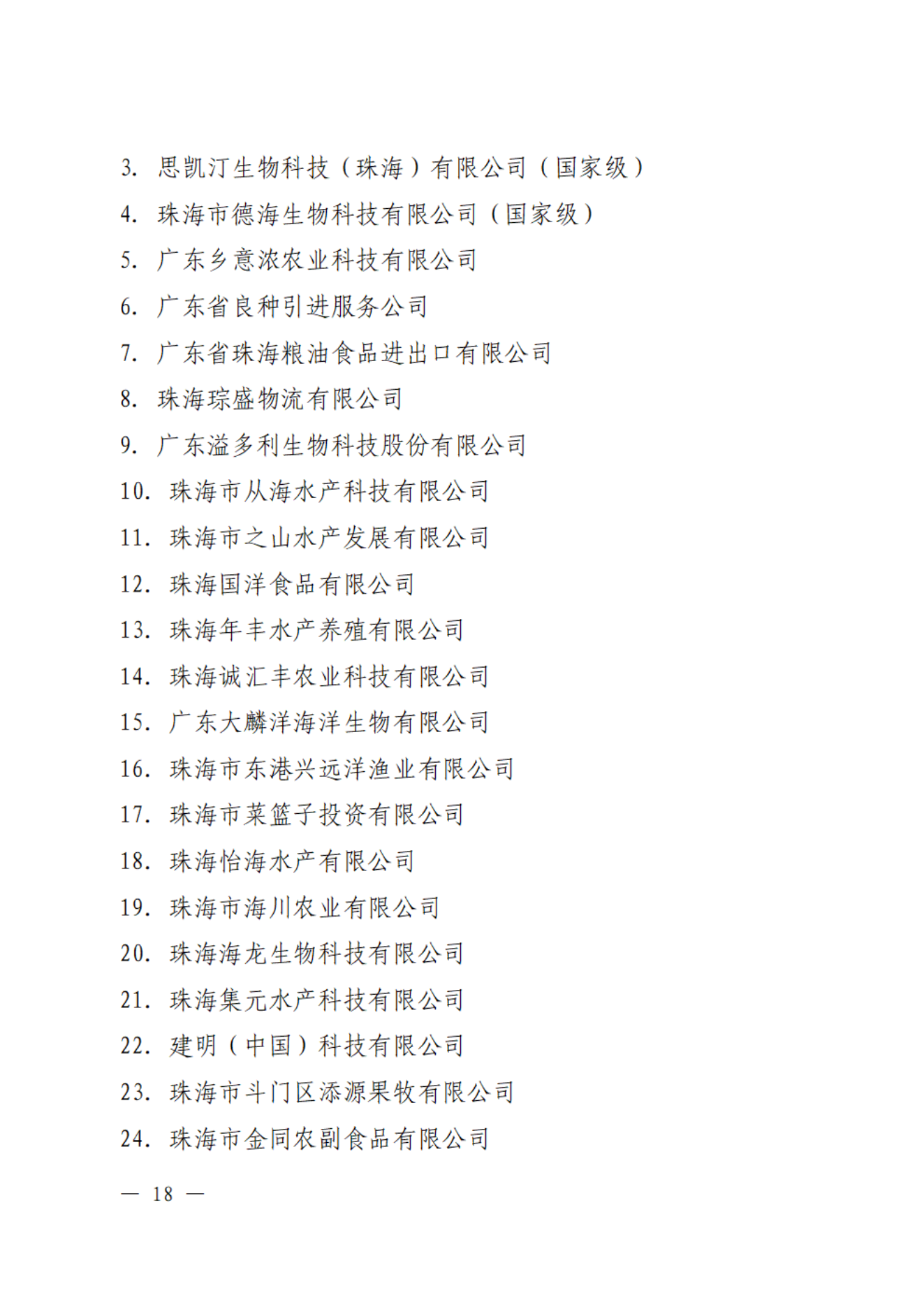 3. 思凯汀生物科技（珠海）有限公司（国家级）
4. 珠海市德海生物科技有限公司（国家级）
5. 广东乡意浓农业科技有限公司
6. 广东省良种引进服务公司
7. 广东省珠海粮油食品进出口有限公司
8. 珠海琮盛物流有限公司
9. 广东溢多利生物科技股份有限公司
10. 珠海市从海水产科技有限公司
11. 珠海市之山水产发展有限公司
12. 珠海国洋食品有限公司
13. 珠海年丰水产养殖有限公司
14. 珠海诚汇丰农业科技有限公司
15. 广东大麟洋海洋生物有限公司
16. 珠海市东港兴远洋渔业有限公司
17. 珠海市菜篮子投资有限公司
18. 珠海怡海水产有限公司
19. 珠海市海川农业有限公司
20. 珠海海龙生物科技有限公司
21. 珠海集元水产科技有限公司
22. 建明（中国）科技有限公司
23. 珠海市斗门区添源果牧有限公司
24. 珠海市金同农副食品有限公司

— 18 —